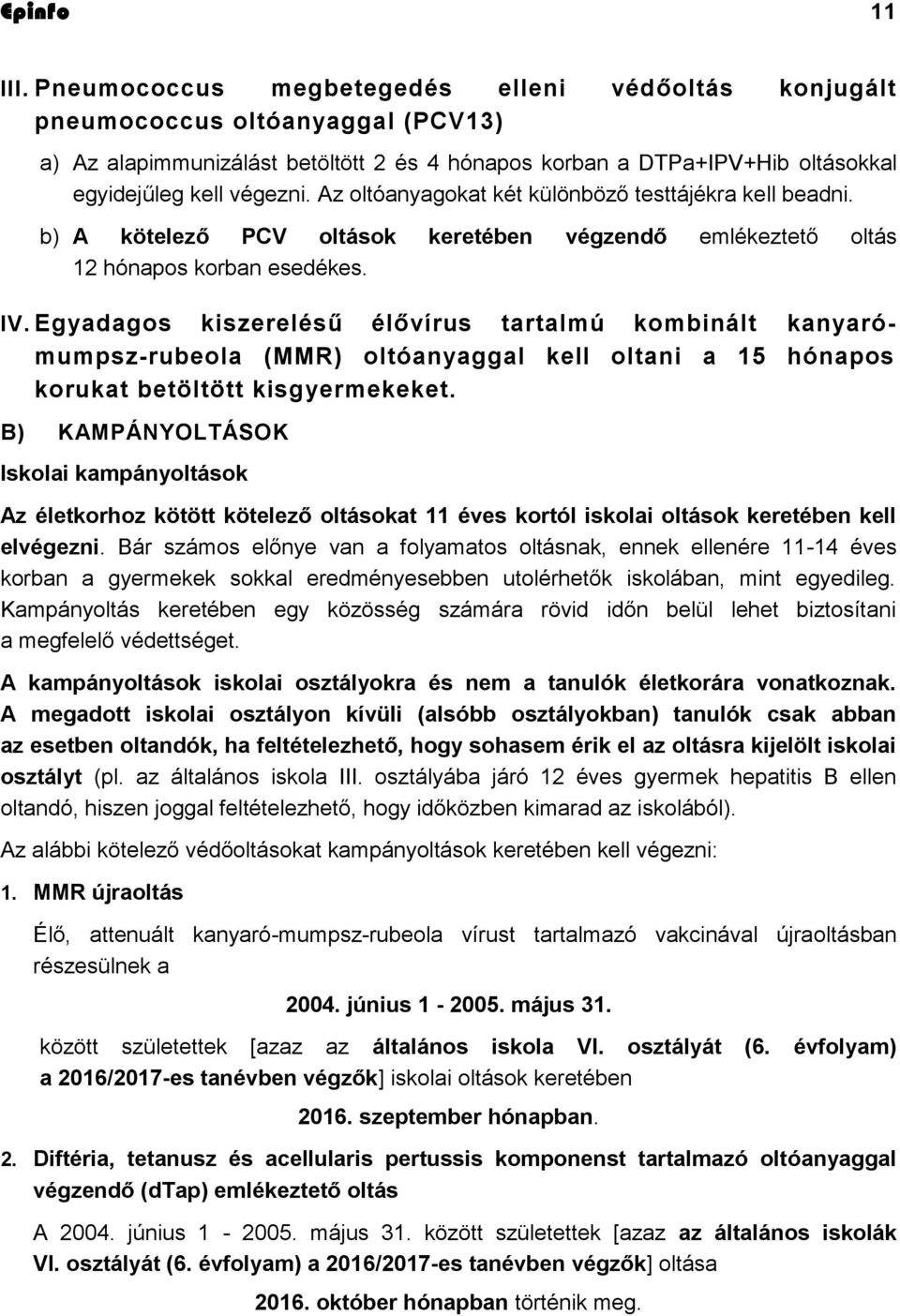 Epinfo 11

III. Pneumococcus megbetegedés elleni védőoltás konjugált pneumococcus oltóanyaggal (PCV13)

a) Az alapimmunizálást betöltött 2 és 4 hónapos korban a DTPa+IPV+Hib oltásokkal egyidejűleg kell végezni. Az oltóanyagokat két különböző testtájékra kell beadni.

b) A kötelező PCV oltások keretében végzendő emlékeztető oltás 12 hónapos korban esedékes.

IV. Egyadagos kiszerelésű élővírus tartalmú kombinált kanyaró-mumpsz-rubeola (MMR) oltóanyaggal kell oltani a 15 hónapos korukat betöltött kisgyermekeket.

B) KAMPÁNYOLTÁSOK

Iskolai kampányoltások

Az életkorhoz kötött kötelező oltásokat 11 éves kortól iskolai oltások keretében kell elvégezni. Bár számos előnye van a folyamatos oltásnak, ennek ellenére 11-14 éves korban a gyermekek sokkal eredményesebben utolérhetők iskolában, mint egyedileg. Kampányoltás keretében egy közösség számára rövid időn belül lehet biztosítani a megfelelő védettséget.

A kampányoltások iskolai osztályokra és nem a tanulók életkorára vonatkoznak. A megadott iskolai osztályon kívüli (alsóbb osztályokban) tanulók csak abban az esetben oltandók, ha feltételezhető, hogy sohasem érik el az oltásra kijelölt iskolai osztályt (pl. az általános iskola III. osztályába járó 12 éves gyermek hepatitis B ellen oltandó, hiszen joggal feltételezhető, hogy időközben kimarad az iskolából).

Az alábbi kötelező védőoltásokat kampányoltások keretében kell végezni:

1. MMR újraoltás

Élő, attenuált kanyaró-mumpsz-rubeola vírust tartalmazó vakcinával újraoltásban részesülnek a

2004. június 1 - 2005. május 31.

között születettek [azaz az általános iskola VI. osztályát (6. évfolyam) a 2016/2017-es tanévben végzők] iskolai oltások keretében

2016. szeptember hónapban.

2. Diftéria, tetanusz és acellularis pertussis komponenst tartalmazó oltóanyaggal végzendő (dTap) emlékeztető oltás

A 2004. június 1 - 2005. május 31. között születettek [azaz az általános iskolák VI. osztályát (6. évfolyam) a 2016/2017-es tanévben végzők] oltása

2016. október hónapban történik meg.